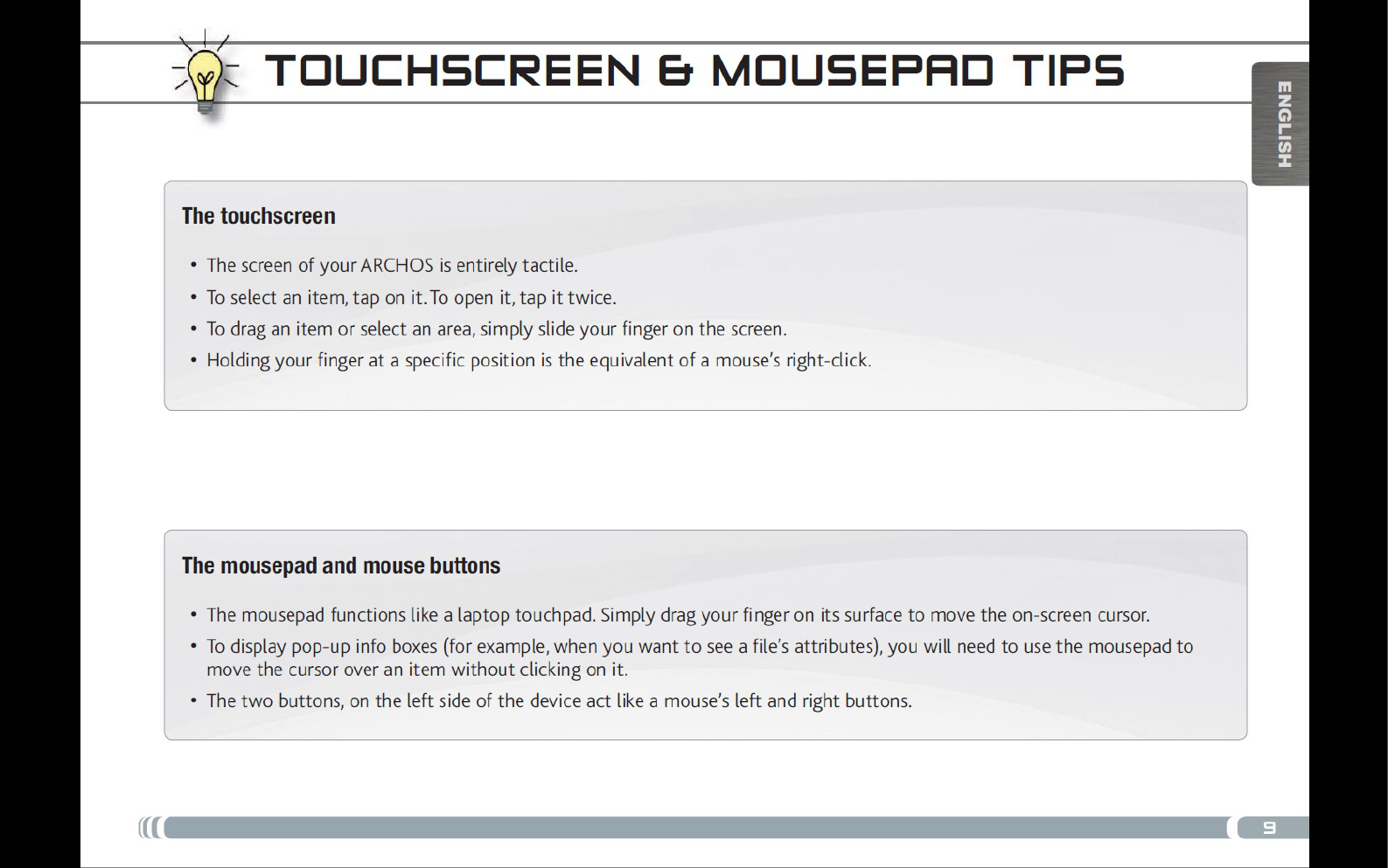 TOUCHSCREEN & MOUSEPAD TIPS

ENGLISH

The touchscreen

• The screen of your ARCHOS is entirely tactile.
• To select an item, tap on it. To open it, tap it twice.
• To drag an item or select an area, simply slide your finger on the screen.
• Holding your finger at a specific position is the equivalent of a mouse's right-click.

The mousepad and mouse buttons

• The mousepad functions like a laptop touchpad. Simply drag your finger on its surface to move the on-screen cursor.
• To display pop-up info boxes (for example, when you want to see a file's attributes), you will need to use the mousepad to move the cursor over an item without clicking on it.
• The two buttons, on the left side of the device act like a mouse's left and right buttons.

9